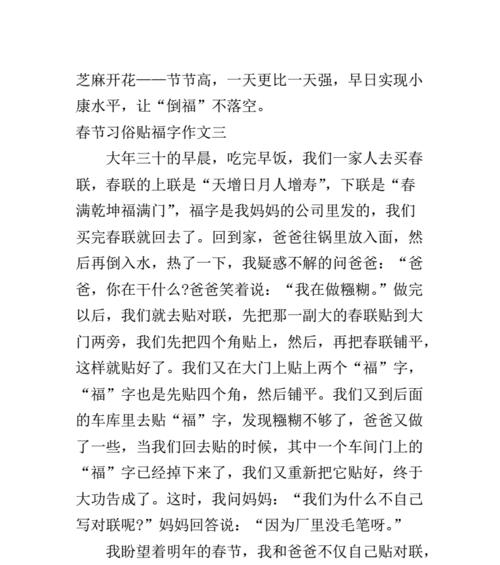 芝麻开花——节节高，一天更比一天强，早日实现小康水平，让“倒福”不落空。

春节习俗贴福字作文三

大年三十的早晨，吃完早饭，我们一家人去买春联，春联的上联是“天增日月人增寿”，下联是“春满乾坤福满门”，福字是我妈妈的公司里发的，我们买完春联就回去了。回到家，爸爸往锅里放入面，然后再倒入水，热了一下，我疑惑不解的问爸爸：“爸爸，你在干什么?爸爸笑着说：“我在做糨糊。”做完以后，我们就去贴对联，先把那一副大的春联贴到大门两旁，我们先把四个角贴上，然后，再把春联铺平，这样就贴好了。我们又在大门上贴上两个“福”字，“福”字也是先贴四个角，然后铺平。我们又到后面的车库里去贴“福”字，发现糨糊不够了，爸爸又做了一些，当我们回去贴的时候，其中一个车间门上的“福”字已经掉下来了，我们又重新把它贴好，终于大功告成了。这时，我问妈妈：“我们为什么不自己写对联呢?”妈妈回答说：“因为厂里没毛笔呀。”

我盼望着明年的春节，我和爸爸不仅自己贴对联，